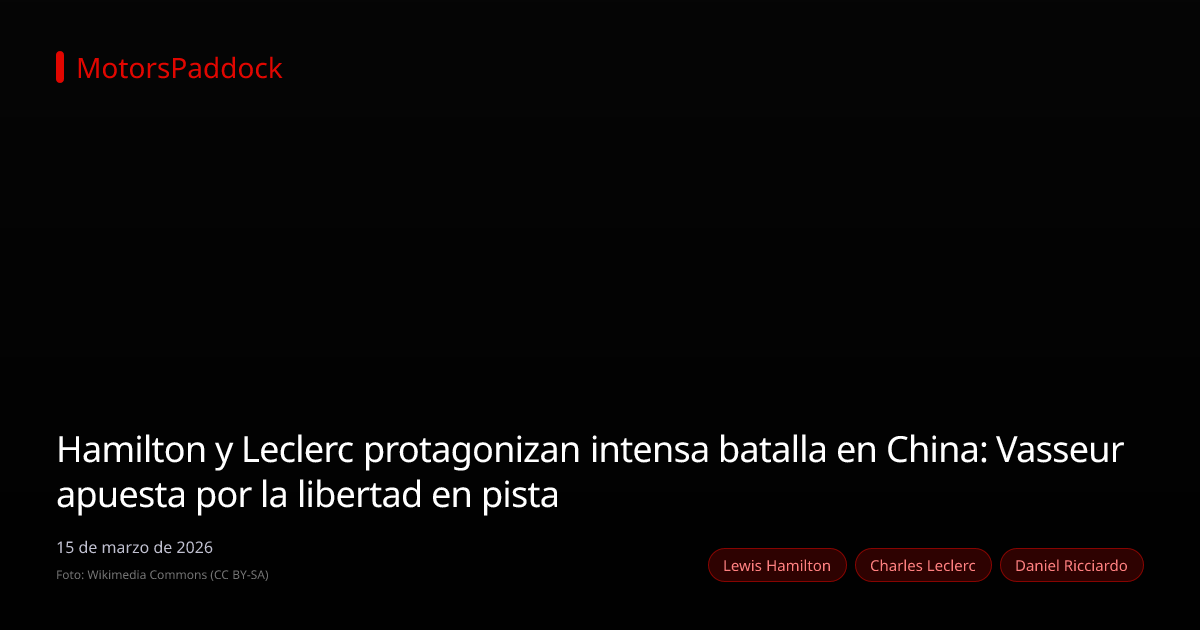 MotorsPaddock

Hamilton y Leclerc protagonizan intensa batalla en China: Vasseur apuesta por la libertad en pista

15 de marzo de 2026

Foto: Wikimedia Commons (CC BY-SA)

Lewis Hamilton

Charles Leclerc

Daniel Ricciardo